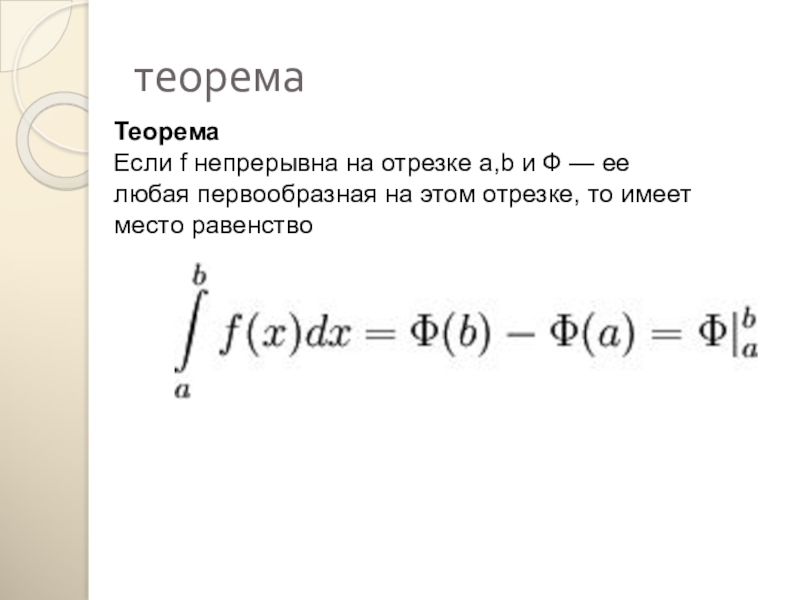 теорема

Теорема

Если f непрерывна на отрезке a,b и Ф — ее любая первообразная на этом отрезке, то имеет место равенство

$\int_a^b f(x)dx = \Phi(b) - \Phi(a) = \Phi|_a^b$